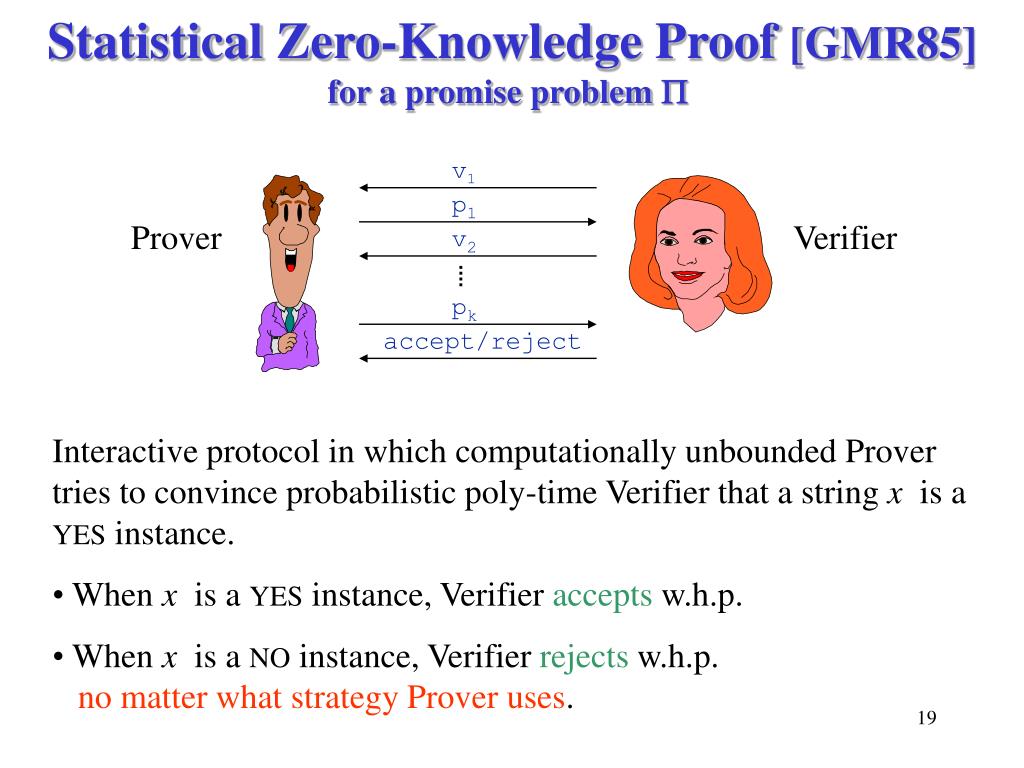 Statistical Zero-Knowledge Proof [GMR85]
for a promise problem $\Pi$

Prover

$v_1$
$p_1$
$v_2$
⋮
$p_k$
accept/reject

Verifier

Interactive protocol in which computationally unbounded Prover tries to convince probabilistic poly-time Verifier that a string $x$ is a YES instance.

• When $x$ is a YES instance, Verifier accepts w.h.p.

• When $x$ is a NO instance, Verifier rejects w.h.p. no matter what strategy Prover uses.

19